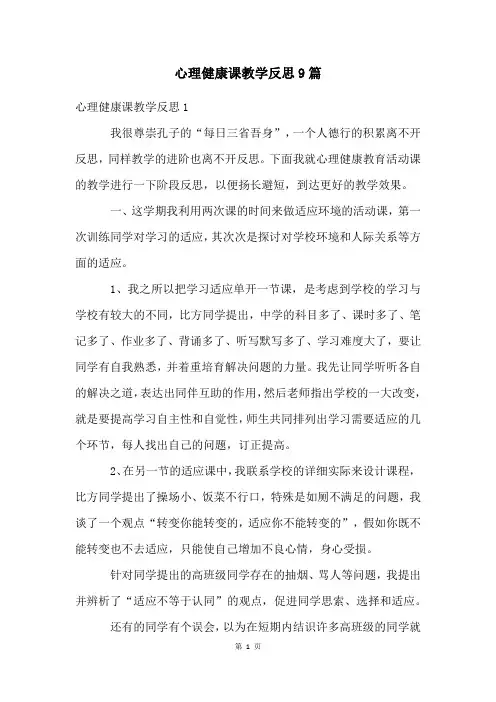 心理健康课教学反思9篇

心理健康课教学反思1

我很尊崇孔子的“每日三省吾身”，一个人德行的积累离不开反思，同样教学的进阶也离不开反思。下面我就心理健康教育活动课的教学进行一下阶段反思，以便扬长避短，到达更好的教学效果。

一、这学期我利用两次课的时间来做适应环境的活动课，第一次训练同学对学习的适应，其次次是探讨对学校环境和人际关系等方面的适应。

1、我之所以把学习适应单开一节课，是考虑到学校的学习与学校有较大的不同，比方同学提出，中学的科目多了、课时多了、笔记多了、作业多了、背诵多了、听写默写多了、学习难度大了，要让同学有自我熟悉，并着重培育解决问题的力量。我先让同学听听各自的解决之道，表达出同伴互助的作用，然后老师指出学校的一大改变，就是要提高学习自主性和自觉性，师生共同排列出学习需要适应的几个环节，每人找出自己的问题，订正提高。

2、在另一节的适应课中，我联系学校的详细实际来设计课程，比方同学提出了操场小、饭菜不行口，特殊是如厕不满足的问题，我谈了一个观点“转变你能转变的，适应你不能转变的”，假如你既不能转变也不去适应，只能使自己增加不良心情，身心受损。

针对同学提出的高班级同学存在的抽烟、骂人等问题，我提出并辨析了“适应不等于认同”的观点，促进同学思索、选择和适应。

还有的同学有个误会，以为在短期内结识许多高班级的同学就

第 1 页